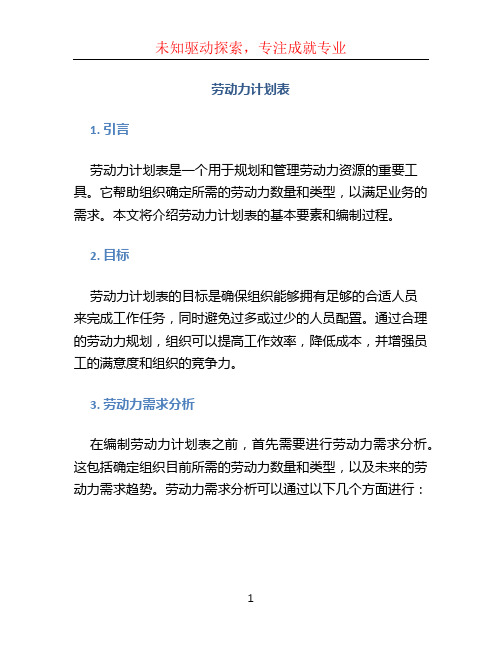 未知驱动探索，专注成就专业

劳动力计划表

1. 引言

劳动力计划表是一个用于规划和管理劳动力资源的重要工具。它帮助组织确定所需的劳动力数量和类型，以满足业务的需求。本文将介绍劳动力计划表的基本要素和编制过程。

2. 目标

劳动力计划表的目标是确保组织能够拥有足够的合适人员来完成工作任务，同时避免过多或过少的人员配置。通过合理的劳动力规划，组织可以提高工作效率，降低成本，并增强员工的满意度和组织的竞争力。

3. 劳动力需求分析

在编制劳动力计划表之前，首先需要进行劳动力需求分析。这包括确定组织目前所需的劳动力数量和类型，以及未来的劳动力需求趋势。劳动力需求分析可以通过以下几个方面进行：

1